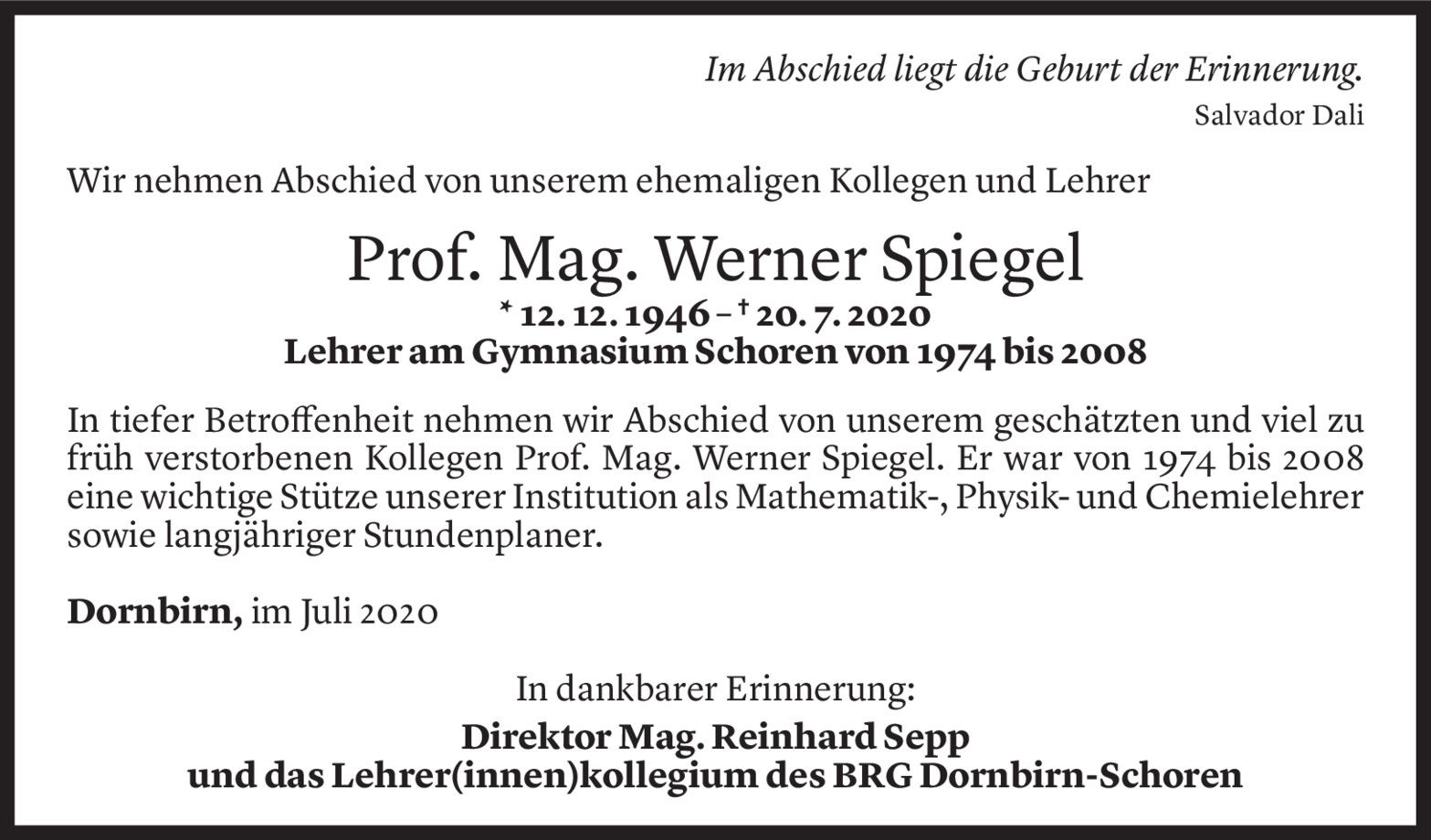 Im Abschied liegt die Geburt der Erinnerung.
Salvador Dali

Wir nehmen Abschied von unserem ehemaligen Kollegen und Lehrer

Prof. Mag. Werner Spiegel
* 12. 12. 1946 – † 20. 7. 2020
Lehrer am Gymnasium Schoren von 1974 bis 2008

In tiefer Betroffenheit nehmen wir Abschied von unserem geschätzten und viel zu früh verstorbenen Kollegen Prof. Mag. Werner Spiegel. Er war von 1974 bis 2008 eine wichtige Stütze unserer Institution als Mathematik-, Physik- und Chemielehrer sowie langjähriger Stundenplaner.

Dornbirn, im Juli 2020

In dankbarer Erinnerung:
Direktor Mag. Reinhard Sepp
und das Lehrer(innen)kollegium des BRG Dornbirn-Schoren